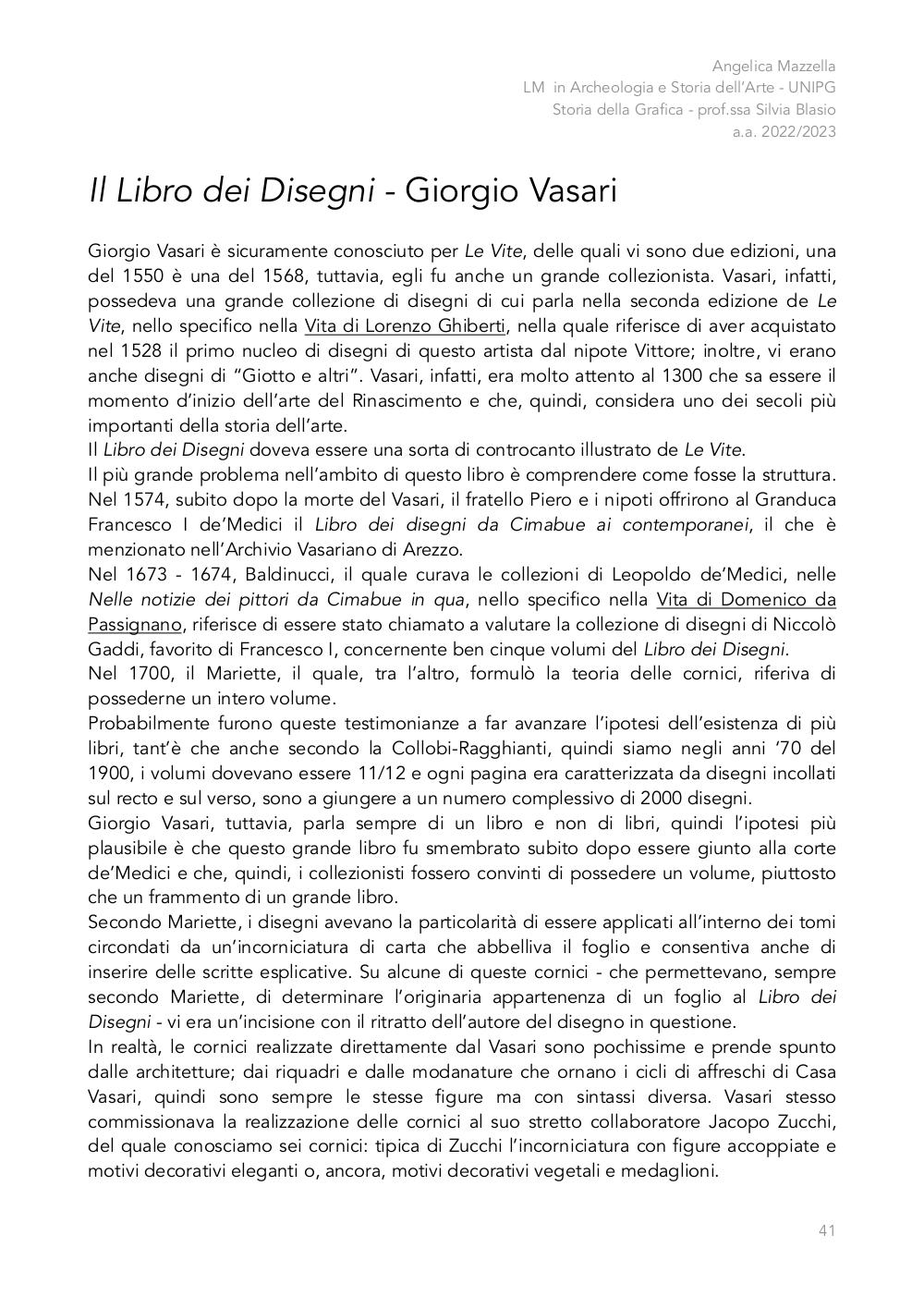 Angelica Mazzella
LM in Archeologia e Storia dell'Arte - UNIPG
Storia della Grafica - prof.ssa Silvia Blasio
a.a. 2022/2023

Il Libro dei Disegni - Giorgio Vasari

Giorgio Vasari è sicuramente conosciuto per Le Vite, delle quali vi sono due edizioni, una del 1550 è una del 1568, tuttavia, egli fu anche un grande collezionista. Vasari, infatti, possedeva una grande collezione di disegni di cui parla nella seconda edizione de Le Vite, nello specifico nella Vita di Lorenzo Ghiberti, nella quale riferisce di aver acquistato nel 1528 il primo nucleo di disegni di questo artista dal nipote Vittore; inoltre, vi erano anche disegni di "Giotto e altri". Vasari, infatti, era molto attento al 1300 che sa essere il momento d'inizio dell'arte del Rinascimento e che, quindi, considera uno dei secoli più importanti della storia dell'arte.
Il Libro dei Disegni doveva essere una sorta di controcanto illustrato de Le Vite.
Il più grande problema nell'ambito di questo libro è comprendere come fosse la struttura.
Nel 1574, subito dopo la morte del Vasari, il fratello Piero e i nipoti offrirono al Granduca Francesco I de'Medici il Libro dei disegni da Cimabue ai contemporanei, il che è menzionato nell'Archivio Vasariano di Arezzo.
Nel 1673 - 1674, Baldinucci, il quale curava le collezioni di Leopoldo de'Medici, nelle Nelle notizie dei pittori da Cimabue in qua, nello specifico nella Vita di Domenico da Passignano, riferisce di essere stato chiamato a valutare la collezione di disegni di Niccolò Gaddi, favorito di Francesco I, concernente ben cinque volumi del Libro dei Disegni.
Nel 1700, il Mariette, il quale, tra l'altro, formulò la teoria delle cornici, riferiva di possederne un intero volume.
Probabilmente furono queste testimonianze a far avanzare l'ipotesi dell'esistenza di più libri, tant'è che anche secondo la Collobi-Ragghianti, quindi siamo negli anni '70 del 1900, i volumi dovevano essere 11/12 e ogni pagina era caratterizzata da disegni incollati sul recto e sul verso, sono a giungere a un numero complessivo di 2000 disegni.
Giorgio Vasari, tuttavia, parla sempre di un libro e non di libri, quindi l'ipotesi più plausibile è che questo grande libro fu smembrato subito dopo essere giunto alla corte de'Medici e che, quindi, i collezionisti fossero convinti di possedere un volume, piuttosto che un frammento di un grande libro.
Secondo Mariette, i disegni avevano la particolarità di essere applicati all'interno dei tomi circondati da un'incorniciatura di carta che abbelliva il foglio e consentiva anche di inserire delle scritte esplicative. Su alcune di queste cornici - che permettevano, sempre secondo Mariette, di determinare l'originaria appartenenza di un foglio al Libro dei Disegni - vi era un'incisione con il ritratto dell'autore del disegno in questione.
In realtà, le cornici realizzate direttamente dal Vasari sono pochissime e prende spunto dalle architetture; dai riquadri e dalle modanature che ornano i cicli di affreschi di Casa Vasari, quindi sono sempre le stesse figure ma con sintassi diversa. Vasari stesso commissionava la realizzazione delle cornici al suo stretto collaboratore Jacopo Zucchi, del quale conosciamo sei cornici: tipica di Zucchi l'incorniciatura con figure accoppiate e motivi decorativi eleganti o, ancora, motivi decorativi vegetali e medaglioni.

41